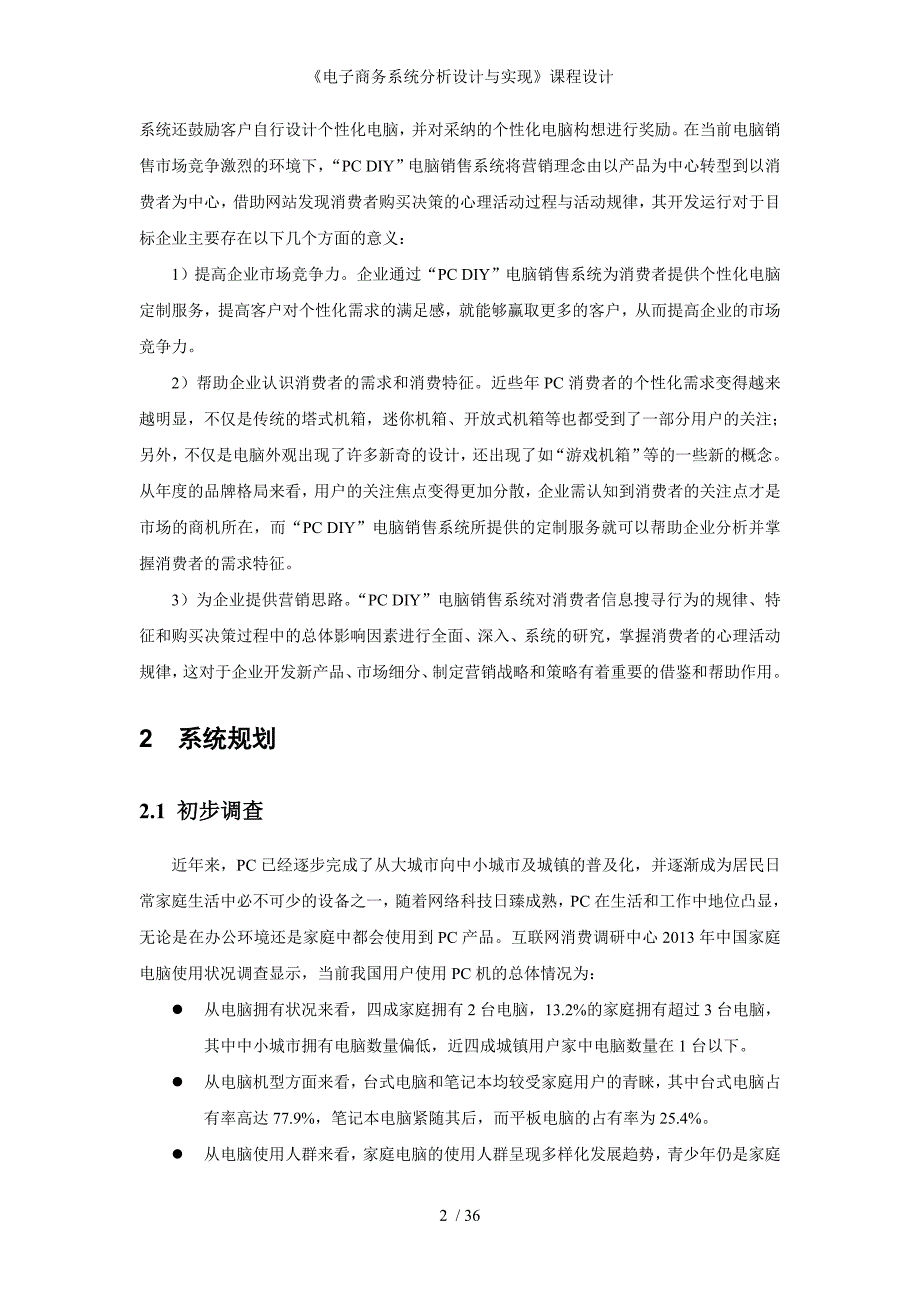 《电子商务系统分析设计与实现》课程设计

系统还鼓励客户自行设计个性化电脑，并对采纳的个性化电脑构想进行奖励。在当前电脑销售市场竞争激烈的环境下，“PC DIY”电脑销售系统将营销理念由以产品为中心转型到以消费者为中心，借助网站发现消费者购买决策的心理活动过程与活动规律，其开发运行对于目标企业主要存在以下几个方面的意义：

1）提高企业市场竞争力。企业通过“PC DIY”电脑销售系统为消费者提供个性化电脑定制服务，提高客户对个性化需求的满足感，就能够赢取更多的客户，从而提高企业的市场竞争力。

2）帮助企业认识消费者的需求和消费特征。近些年 PC 消费者的个性化需求变得越来越明显，不仅是传统的塔式机箱，迷你机箱、开放式机箱等也都受到了一部分用户的关注；另外，不仅是电脑外观出现了许多新奇的设计，还出现了如“游戏机箱”等的一些新的概念。从年度的品牌格局来看，用户的关注焦点变得更加分散，企业需认知到消费者的关注点才是市场的商机所在，而“PC DIY”电脑销售系统所提供的定制服务就可以帮助企业分析并掌握消费者的需求特征。

3）为企业提供营销思路。“PC DIY”电脑销售系统对消费者信息搜寻行为的规律、特征和购买决策过程中的总体影响因素进行全面、深入、系统的研究，掌握消费者的心理活动规律，这对于企业开发新产品、市场细分、制定营销战略和策略有着重要的借鉴和帮助作用。

2 系统规划

2.1 初步调查

近年来，PC 已经逐步完成了从大城市向中小城市及城镇的普及化，并逐渐成为居民日常家庭生活中必不可少的设备之一，随着网络科技日臻成熟，PC 在生活和工作中地位凸显，无论是在办公环境还是家庭中都会使用到 PC 产品。互联网消费调研中心 2013 年中国家庭电脑使用状况调查显示，当前我国用户使用 PC 机的总体情况为：

● 从电脑拥有状况来看，四成家庭拥有 2 台电脑，13.2%的家庭拥有超过 3 台电脑，其中中小城市拥有电脑数量偏低，近四成城镇用户家中电脑数量在 1 台以下。

● 从电脑机型方面来看，台式电脑和笔记本均较受家庭用户的青睐，其中台式电脑占有率高达 77.9%，笔记本电脑紧随其后，而平板电脑的占有率为 25.4%。

● 从电脑使用人群来看，家庭电脑的使用人群呈现多样化发展趋势，青少年仍是家庭

2 / 36